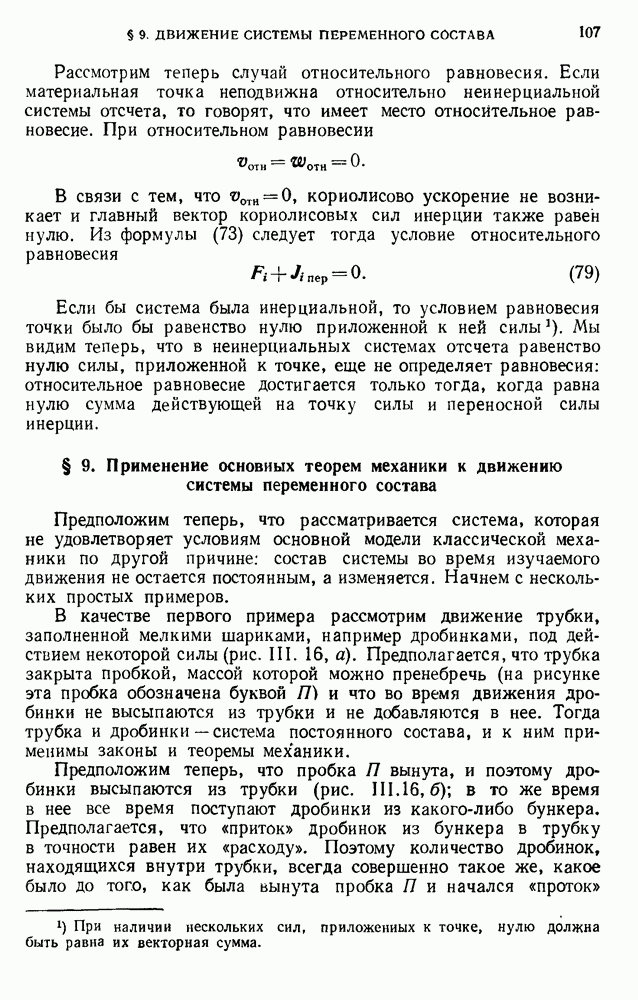 § 9. ДВИЖЕНИЕ СИСТЕМЫ ПЕРЕМЕННОГО СОСТАВА 107

Рассмотрим теперь случай относительного равновесия. Если материальная точка неподвижна относительно неинерциальной системы отсчета, то говорят, что имеет место относительное равновесие. При относительном равновесии

$\boldsymbol{v}_{\text{отн}} = \boldsymbol{w}_{\text{отн}} = 0.$

В связи с тем, что $\boldsymbol{v}_{\text{отн}} = 0$, кориолисово ускорение не возникает и главный вектор кориолисовых сил инерции также равен нулю. Из формулы (73) следует тогда условие относительного равновесия

$\boldsymbol{F}_i + \boldsymbol{J}_{i\,\text{пер}} = 0.$ (79)

Если бы система была инерциальной, то условием равновесия точки было бы равенство нулю приложенной к ней силы¹). Мы видим теперь, что в неинерциальных системах отсчета равенство нулю силы, приложенной к точке, еще не определяет равновесия: относительное равновесие достигается только тогда, когда равна нулю сумма действующей на точку силы и переносной силы инерции.

§ 9. Применение основных теорем механики к движению системы переменного состава

Предположим теперь, что рассматривается система, которая не удовлетворяет условиям основной модели классической механики по другой причине: состав системы во время изучаемого движения не остается постоянным, а изменяется. Начнем с нескольких простых примеров.

В качестве первого примера рассмотрим движение трубки, заполненной мелкими шариками, например дробинками, под действием некоторой силы (рис. III. 16, а). Предполагается, что трубка закрыта пробкой, массой которой можно пренебречь (на рисунке эта пробка обозначена буквой П) и что во время движения дробинки не высыпаются из трубки и не добавляются в нее. Тогда трубка и дробинки — система постоянного состава, и к ним применимы законы и теоремы механики.

Предположим теперь, что пробка П вынута, и поэтому дробинки высыпаются из трубки (рис. III.16, б); в то же время в нее все время поступают дробинки из какого-либо бункера. Предполагается, что «приток» дробинок из бункера в трубку в точности равен их «расходу». Поэтому количество дробинок, находящихся внутри трубки, всегда совершенно такое же, какое было до того, как была вынута пробка П и начался «проток»

¹) При наличии нескольких сил, приложенных к точке, нулю должна быть равна их векторная сумма.